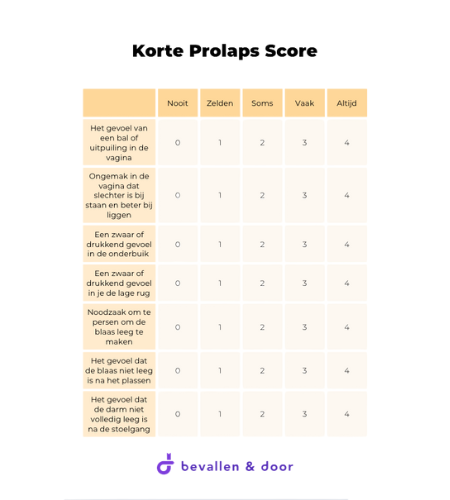 Korte Prolaps Score

| | Nooit | Zelden | Soms | Vaak | Altijd |
|---|---|---|---|---|---|
| Het gevoel van een bal of uitpuiling in de vagina | 0 | 1 | 2 | 3 | 4 |
| Ongemak in de vagina dat slechter is bij staan en beter bij liggen | 0 | 1 | 2 | 3 | 4 |
| Een zwaar of drukkend gevoel in de onderbuik | 0 | 1 | 2 | 3 | 4 |
| Een zwaar of drukkend gevoel in je de lage rug | 0 | 1 | 2 | 3 | 4 |
| Noodzaak om te persen om de blaas leeg te maken | 0 | 1 | 2 | 3 | 4 |
| Het gevoel dat de blaas niet leeg is na het plassen | 0 | 1 | 2 | 3 | 4 |
| Het gevoel dat de darm niet volledig leeg is na de stoelgang | 0 | 1 | 2 | 3 | 4 |

bevallen & door